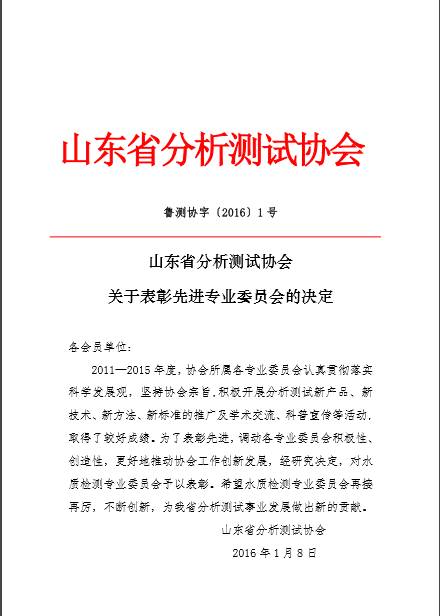 山东省分析测试协会

鲁测协字〔2016〕1号

山东省分析测试协会

关于表彰先进专业委员会的决定

各会员单位：

2011—2015年度，协会所属各专业委员会认真贯彻落实科学发展观，坚持协会宗旨，积极开展分析测试新产品、新技术、新方法、新标准的推广及学术交流、科普宣传等活动，取得了较好成绩。为了表彰先进，调动各专业委员会积极性、创造性，更好地推动协会工作创新发展，经研究决定，对水质检测专业委员会予以表彰。希望水质检测专业委员会再接再厉，不断创新，为我省分析测试事业发展做出新的贡献。

山东省分析测试协会

2016年1月8日